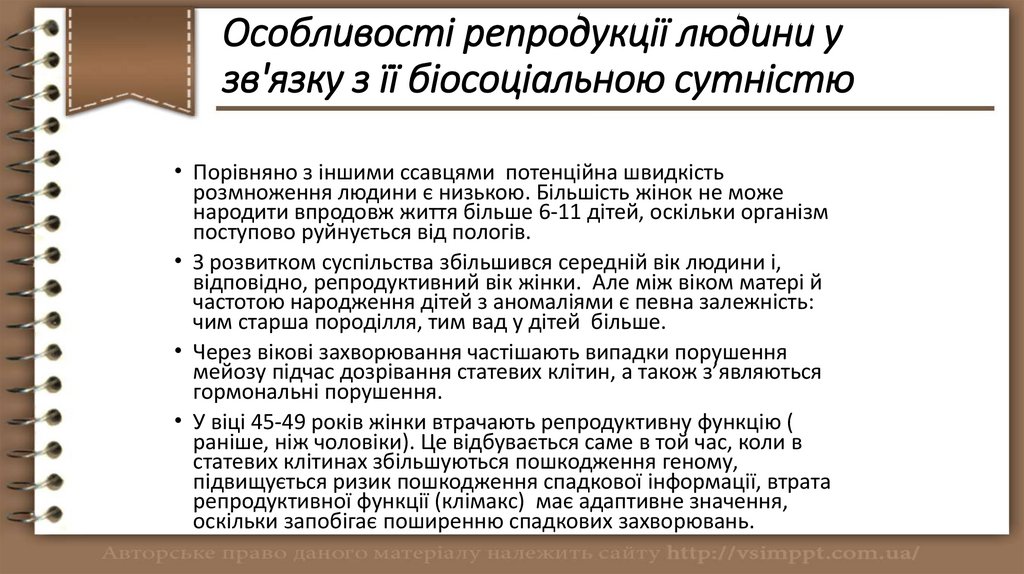 Особливості репродукції людини у зв'язку з її біосоціальною сутністю

• Порівняно з іншими ссавцями потенційна швидкість розмноження людини є низькою. Більшість жінок не може народити впродовж життя більше 6-11 дітей, оскільки організм поступово руйнується від пологів.

• З розвитком суспільства збільшився середній вік людини і, відповідно, репродуктивний вік жінки. Але між віком матері й частотою народження дітей з аномаліями є певна залежність: чим старша породілля, тим вад у дітей більше.

• Через вікові захворювання частішають випадки порушення мейозу підчас дозрівання статевих клітин, а також з'являються гормональні порушення.

• У віці 45-49 років жінки втрачають репродуктивну функцію ( раніше, ніж чоловіки). Це відбувається саме в той час, коли в статевих клітинах збільшуються пошкодження геному, підвищується ризик пошкодження спадкової інформації, втрата репродуктивної функції (клімакс) має адаптивне значення, оскільки запобігає поширенню спадкових захворювань.

Авторське право даного матеріалу належить сайту http://vsimppt.com.ua/